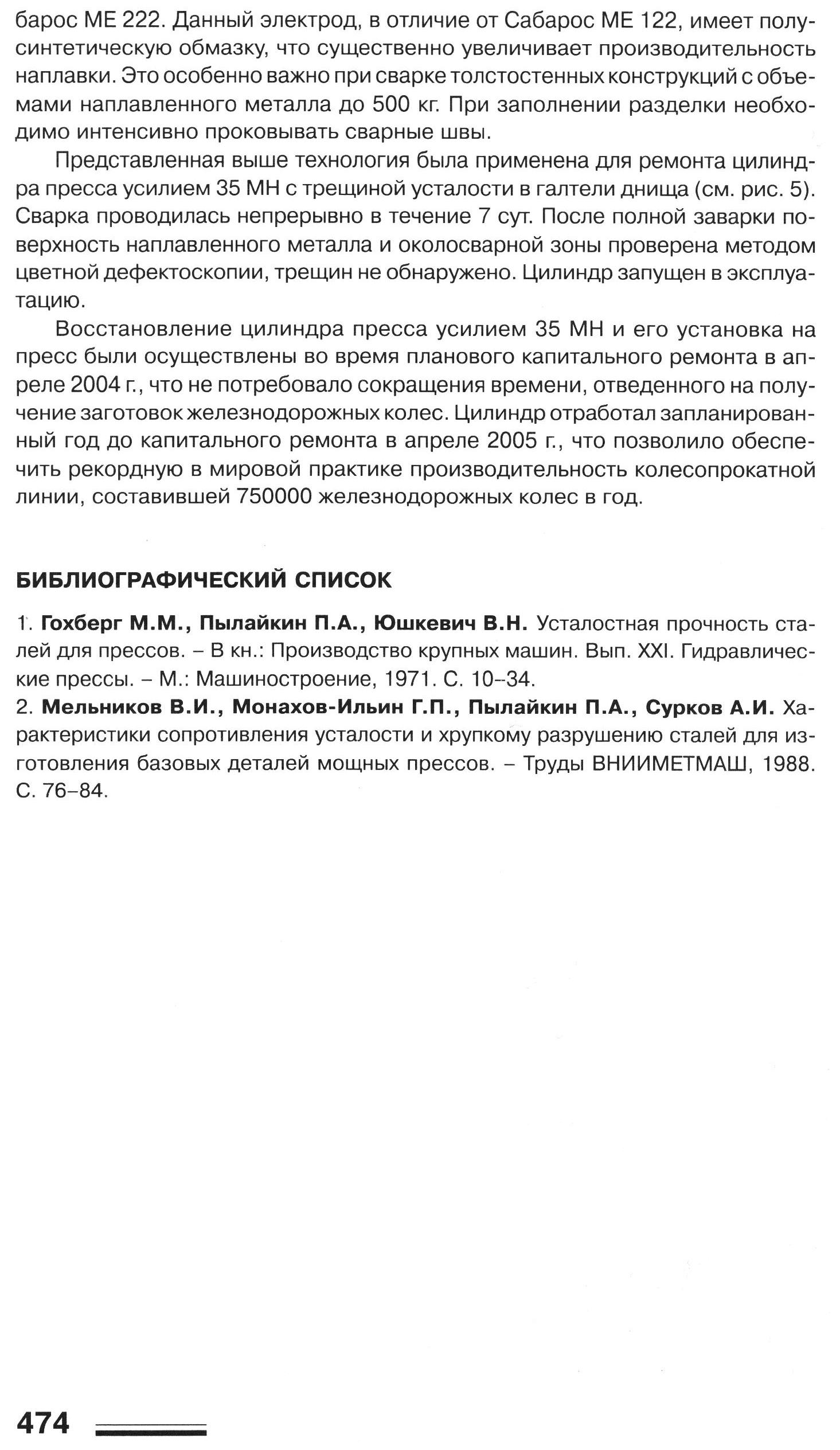 барос МЕ 222. Данный электрод, в отличие от Сабарос МЕ 122, имеет полусинтетическую обмазку, что существенно увеличивает производительность наплавки. Это особенно важно при сварке толстостенных конструкций с объемами наплавленного металла до 500 кг. При заполнении разделки необходимо интенсивно проковывать сварные швы.

Представленная выше технология была применена для ремонта цилиндра пресса усилием 35 МН с трещиной усталости в галтели днища (см. рис. 5). Сварка проводилась непрерывно в течение 7 сут. После полной заварки поверхность наплавленного металла и околосварной зоны проверена методом цветной дефектоскопии, трещин не обнаружено. Цилиндр запущен в эксплуатацию.

Восстановление цилиндра пресса усилием 35 МН и его установка на пресс были осуществлены во время планового капитального ремонта в апреле 2004 г., что не потребовало сокращения времени, отведенного на получение заготовок железнодорожных колес. Цилиндр отработал запланированный год до капитального ремонта в апреле 2005 г., что позволило обеспечить рекордную в мировой практике производительность колесопрокатной линии, составившей 750000 железнодорожных колес в год.

БИБЛИОГРАФИЧЕСКИЙ СПИСОК

1. Гохберг М.М., Пылайкин П.А., Юшкевич В.Н. Усталостная прочность сталей для прессов. – В кн.: Производство крупных машин. Вып. XXI. Гидравлические прессы. – М.: Машиностроение, 1971. С. 10–34.
2. Мельников В.И., Монахов-Ильин Г.П., Пылайкин П.А., Сурков А.И. Характеристики сопротивления усталости и хрупкому разрушению сталей для изготовления базовых деталей мощных прессов. – Труды ВНИИМЕТМАШ, 1988. С. 76–84.

474